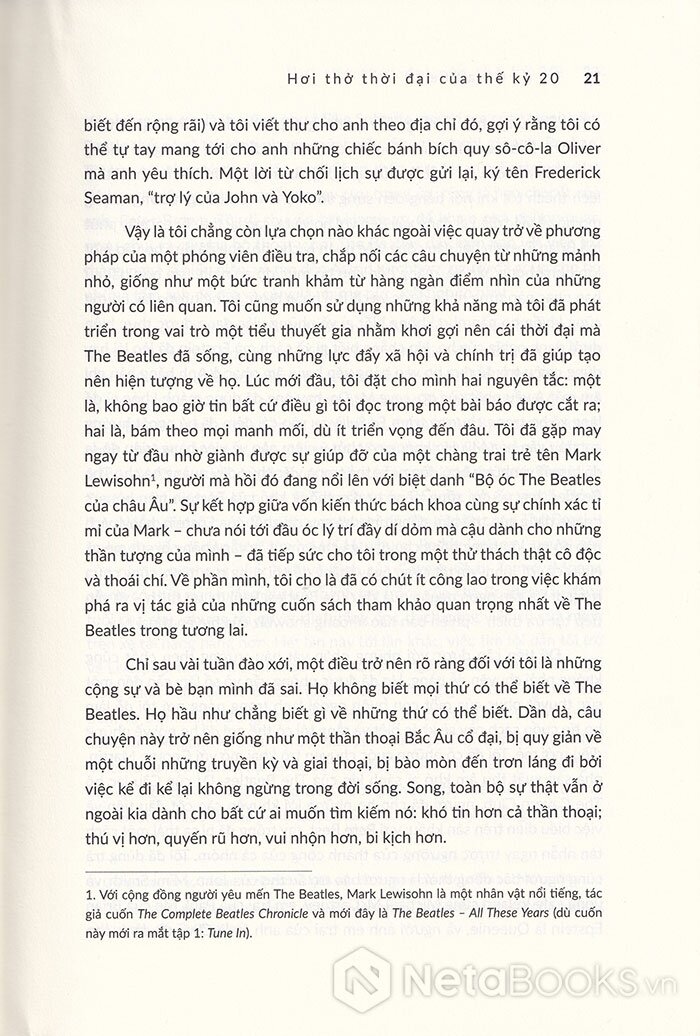 Hơi thở thời đại của thế kỷ 20 21

biết đến rộng rãi) và tôi viết thư cho anh theo địa chỉ đó, gợi ý rằng tôi có thể tự tay mang tới cho anh những chiếc bánh bích quy sô-cô-la Oliver mà anh yêu thích. Một lời từ chối lịch sự được gửi lại, ký tên Frederick Seaman, "trợ lý của John và Yoko".

Vậy là tôi chẳng còn lựa chọn nào khác ngoài việc quay trở về phương pháp của một phóng viên điều tra, chắp nối các câu chuyện từ những mảnh nhỏ, giống như một bức tranh khảm từ hàng ngàn điểm nhìn của những người có liên quan. Tôi cũng muốn sử dụng những khả năng mà tôi đã phát triển trong vai trò một tiểu thuyết gia nhằm khơi gợi nên cái thời đại mà The Beatles đã sống, cùng những lực đẩy xã hội và chính trị đã giúp tạo nên hiện tượng về họ. Lúc mới đầu, tôi đặt cho mình hai nguyên tắc: một là, không bao giờ tin bất cứ điều gì tôi đọc trong một bài báo được cắt ra; hai là, bám theo mọi manh mối, dù ít triển vọng đến đâu. Tôi đã gặp may ngay từ đầu nhờ giành được sự giúp đỡ của một chàng trai trẻ tên Mark Lewisohn¹, người mà hồi đó đang nổi lên với biệt danh "Bộ óc The Beatles của châu Âu". Sự kết hợp giữa vốn kiến thức bách khoa cùng sự chính xác tỉ mỉ của Mark – chưa nói tới đầu óc lý trí đầy dí dỏm mà cậu dành cho những thần tượng của mình – đã tiếp sức cho tôi trong một thử thách thật cô độc và thoái chí. Về phần mình, tôi cho là đã có chút ít công lao trong việc khám phá ra vị tác giả của những cuốn sách tham khảo quan trọng nhất về The Beatles trong tương lai.

Chỉ sau vài tuần đào xới, một điều trở nên rõ ràng đối với tôi là những cộng sự và bè bạn mình đã sai. Họ không biết mọi thứ có thể biết về The Beatles. Họ hầu như chẳng biết gì về những thứ có thể biết. Dần dà, câu chuyện này trở nên giống như một thần thoại Bắc Âu cổ đại, bị quy giản về một chuỗi những truyền kỳ và giai thoại, bị bào mòn đến trơn láng đi bởi việc kể đi kể lại không ngừng trong đời sống. Song, toàn bộ sự thật vẫn ở ngoài kia dành cho bất cứ ai muốn tìm kiếm nó: khó tin hơn cả thần thoại; thú vị hơn, quyến rũ hơn, vui nhộn hơn, bi kịch hơn.

1. Với cộng đồng người yêu mến The Beatles, Mark Lewisohn là một nhân vật nổi tiếng, tác giả cuốn The Complete Beatles Chronicle và mới đây là The Beatles – All These Years (dù cuốn này mới ra mắt tập 1: Tune In).

NetaBOOKS.vn